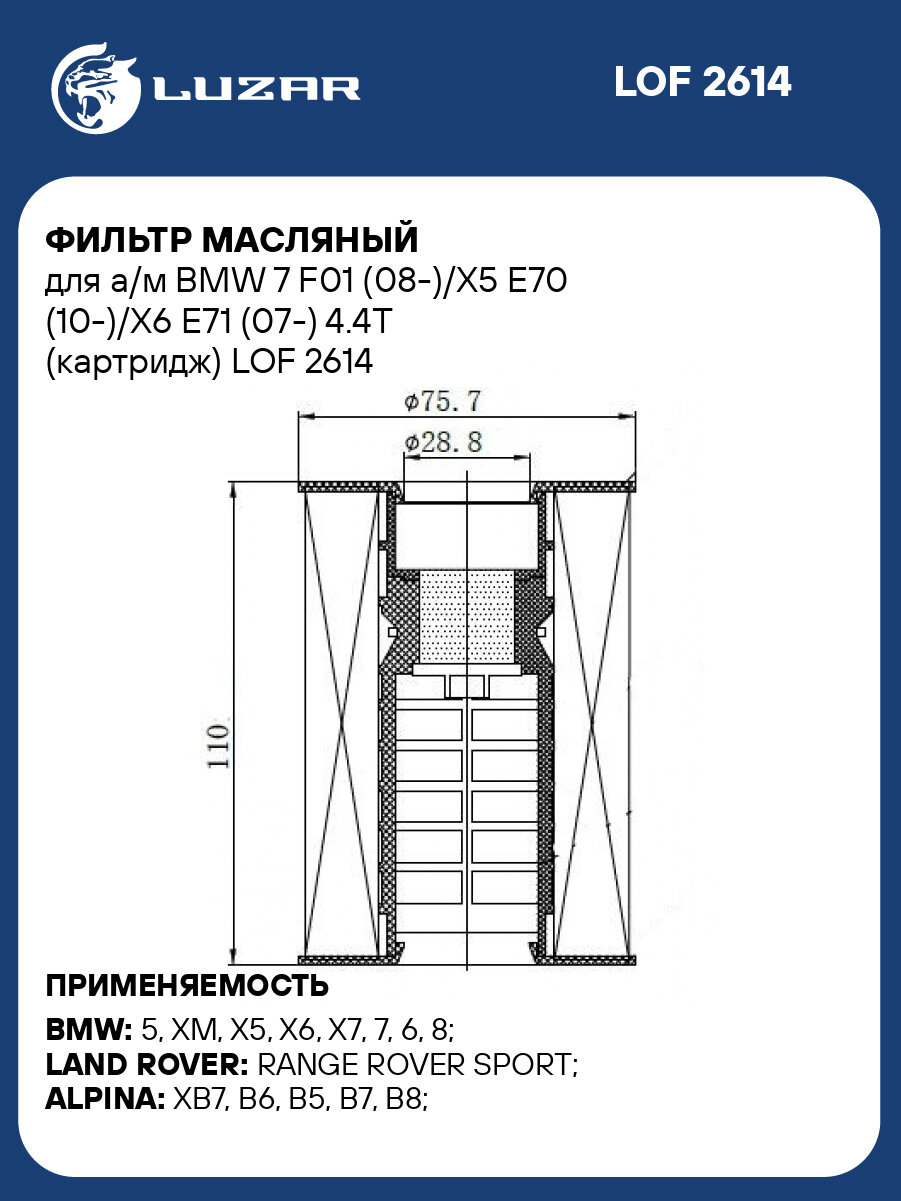 LUZAR

LOF 2614

ФИЛЬТР МАСЛЯНЫЙ
для а/м BMW 7 F01 (08-)/X5 E70 (10-)/X6 E71 (07-) 4.4T (картридж) LOF 2614

ϕ75.7

ϕ28.8

110

ПРИМЕНЯЕМОСТЬ

BMW: 5, XM, X5, X6, X7, 7, 6, 8;
LAND ROVER: RANGE ROVER SPORT;
ALPINA: XB7, B6, B5, B7, B8;